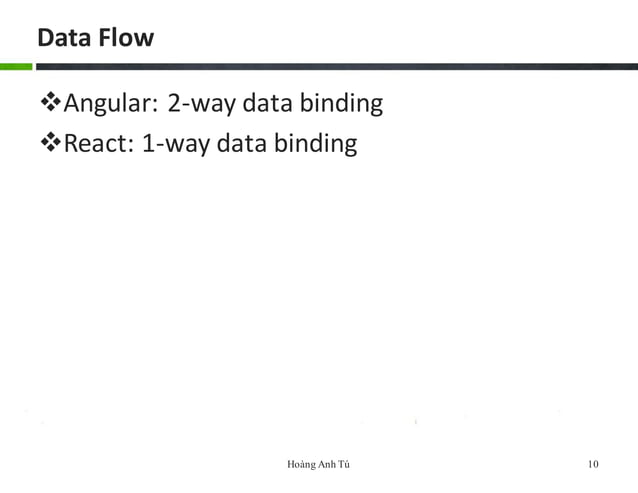 Data Flow

❖Angular: 2-way data binding

❖React: 1-way data binding

Hoàng Anh Tú

10